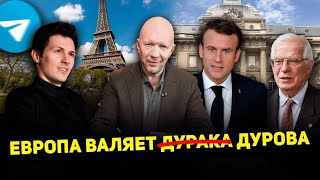 ЕВРОПА ВАЛЯЕТ ДУРАКА ДУРОВА